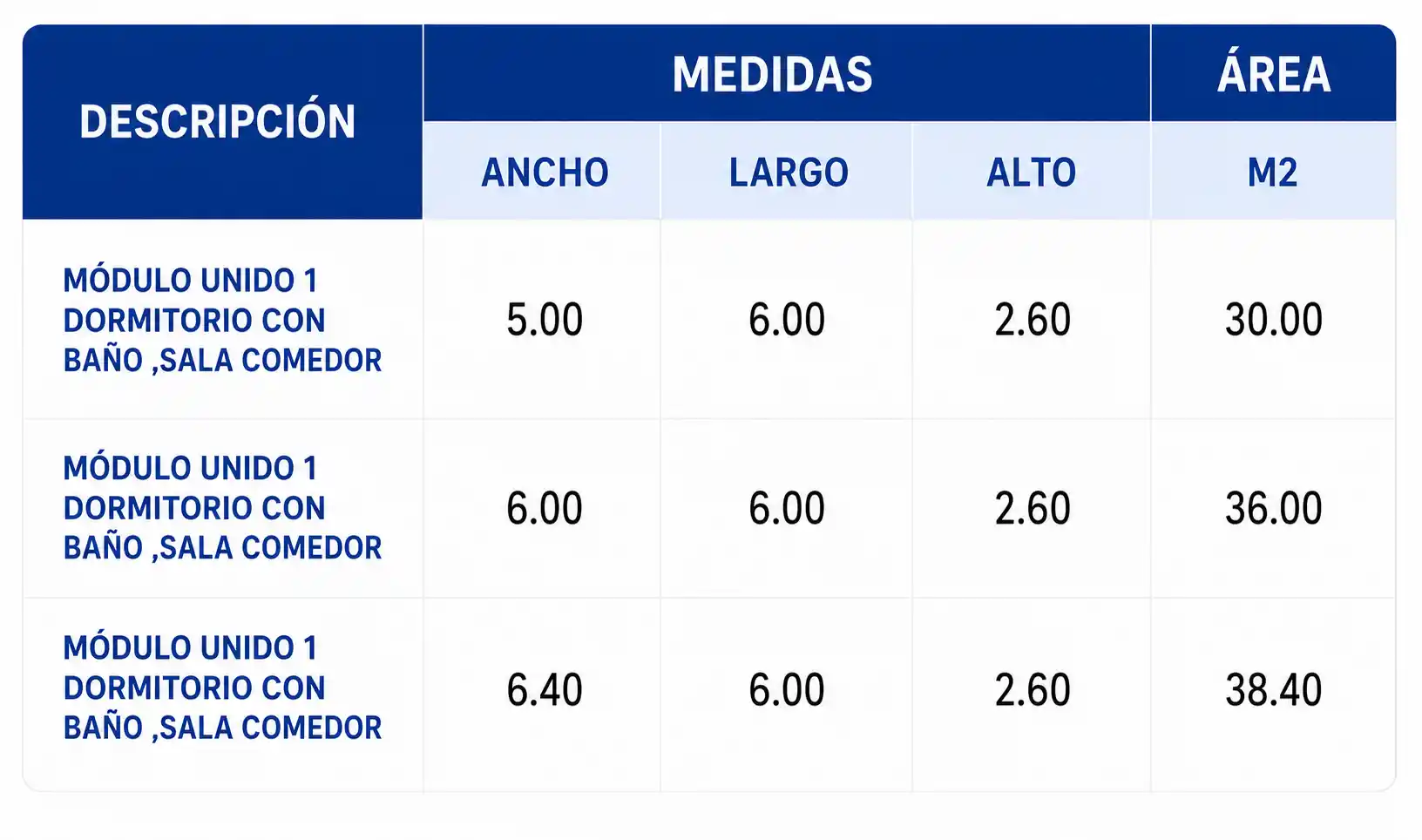 | DESCRIPCIÓN | MEDIDAS | | | ÁREA |
|---|---|---|---|---|
| | ANCHO | LARGO | ALTO | M2 |
| MÓDULO UNIDO 1 DORMITORIO CON BAÑO ,SALA COMEDOR | 5.00 | 6.00 | 2.60 | 30.00 |
| MÓDULO UNIDO 1 DORMITORIO CON BAÑO ,SALA COMEDOR | 6.00 | 6.00 | 2.60 | 36.00 |
| MÓDULO UNIDO 1 DORMITORIO CON BAÑO ,SALA COMEDOR | 6.40 | 6.00 | 2.60 | 38.40 |